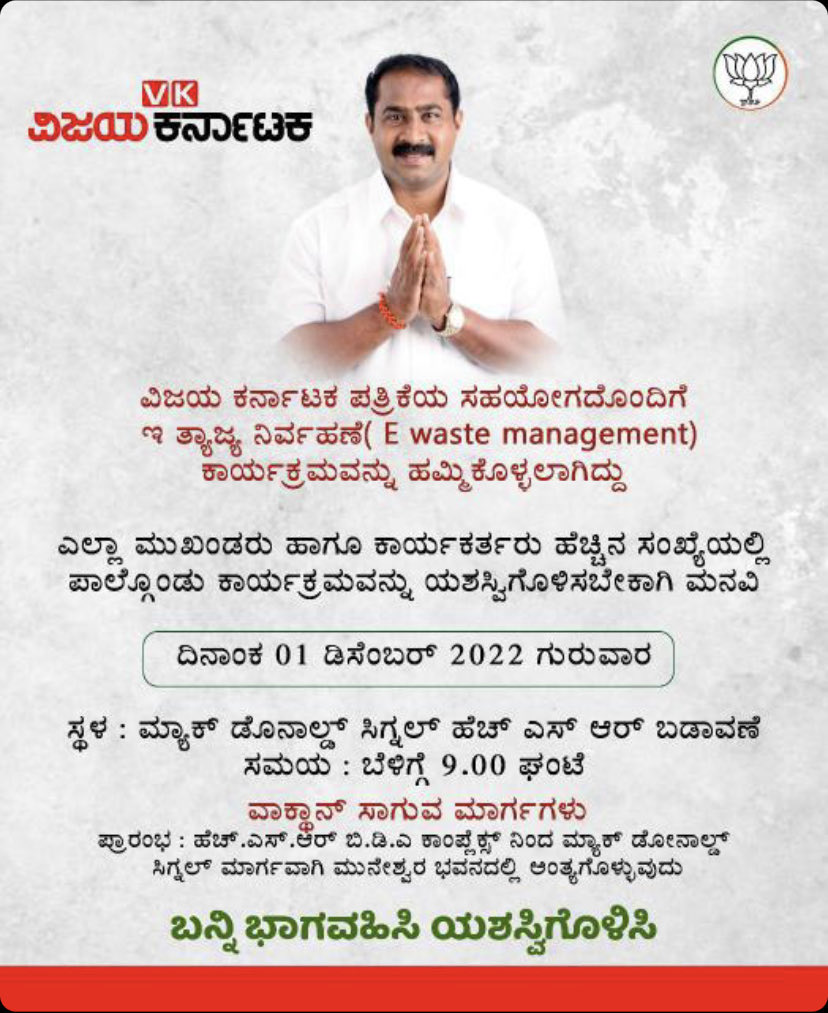 VK
ವಿಜಯ ಕರ್ನಾಟಕ

ವಿಜಯ ಕರ್ನಾಟಕ ಪತ್ರಿಕೆಯ ಸಹಯೋಗದೊಂದಿಗೆ ಇ ತ್ಯಾಜ್ಯ ನಿರ್ವಹಣೆ( E waste management) ಕಾರ್ಯಕ್ರಮವನ್ನು ಹಮ್ಮಿಕೊಳ್ಳಲಾಗಿದ್ದು

ಎಲ್ಲಾ ಮುಖಂಡರು ಹಾಗೂ ಕಾರ್ಯಕರ್ತರು ಹೆಚ್ಚಿನ ಸಂಖ್ಯೆಯಲ್ಲಿ ಪಾಲ್ಗೊಂಡು ಕಾರ್ಯಕ್ರಮವನ್ನು ಯಶಸ್ವಿಗೊಳಿಸಬೇಕಾಗಿ ಮನವಿ

ದಿನಾಂಕ 01 ಡಿಸೆಂಬರ್ 2022 ಗುರುವಾರ

ಸ್ಥಳ : ಮ್ಯಾಕ್ ಡೊನಾಲ್ಡ್ ಸಿಗ್ನಲ್ ಹೆಚ್ ಎಸ್ ಆರ್ ಬಡಾವಣೆ
ಸಮಯ : ಬೆಳಿಗ್ಗೆ 9.00 ಘಂಟೆ

ವಾಕ್ಥಾನ್ ಸಾಗುವ ಮಾರ್ಗಗಳು
ಪ್ರಾರಂಭ : ಹೆಚ್.ಎಸ್.ಆರ್ ಬಿ.ಡಿ.ಎ ಕಾಂಪ್ಲೆಕ್ಸ್ ನಿಂದ ಮ್ಯಾಕ್ ಡೋನಾಲ್ಡ್ ಸಿಗ್ನಲ್ ಮಾರ್ಗವಾಗಿ ಮುನೇಶ್ವರ ಭವನದಲ್ಲಿ ಅಂತ್ಯಗೊಳ್ಳುವುದು

ಬನ್ನಿ ಭಾಗವಹಿಸಿ ಯಶಸ್ವಿಗೊಳಿಸಿ